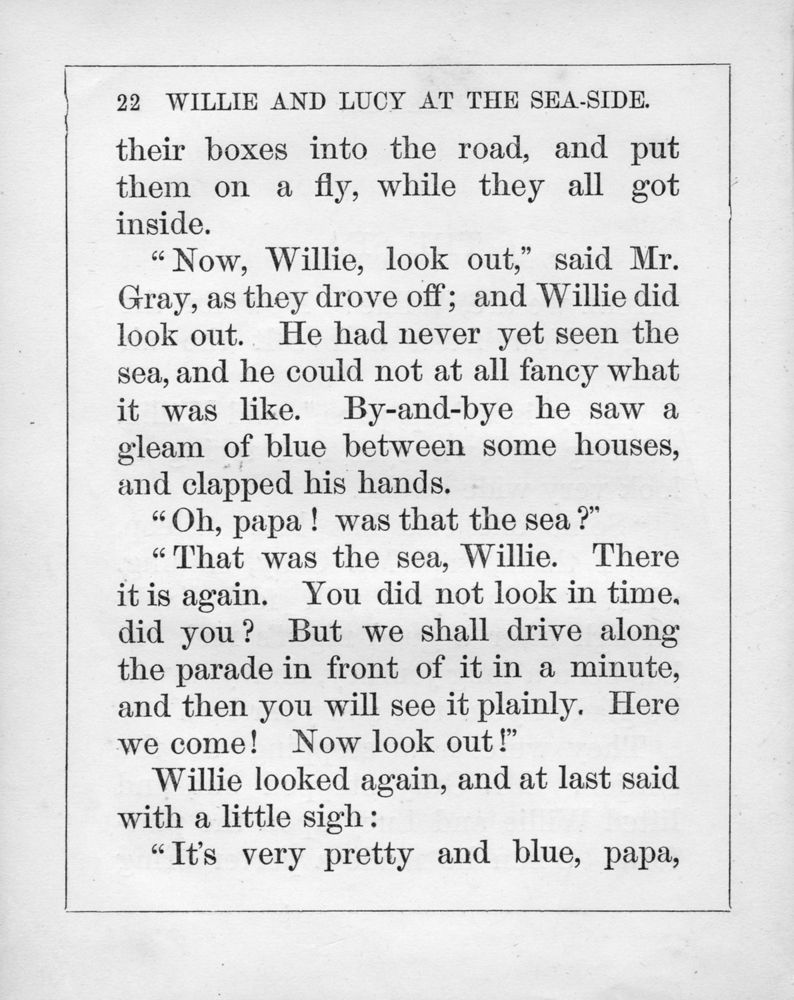 22 WILLIE AND LUCY AT THE SEA-SIDE.

their boxes into the road, and put them on a fly, while they all got inside.

"Now, Willie, look out," said Mr. Gray, as they drove off; and Willie did look out. He had never yet seen the sea, and he could not at all fancy what it was like. By-and-bye he saw a gleam of blue between some houses, and clapped his hands.

"Oh, papa! was that the sea?"

"That was the sea, Willie. There it is again. You did not look in time, did you? But we shall drive along the parade in front of it in a minute, and then you will see it plainly. Here we come! Now look out!"

Willie looked again, and at last said with a little sigh:

"It's very pretty and blue, papa,